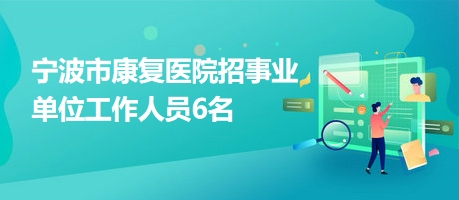 宁波市康复医院招事业单位工作人员6名